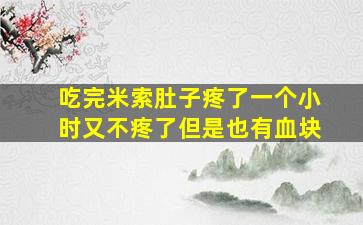 吃完米索肚子疼了一个小时又不疼了但是也有血块